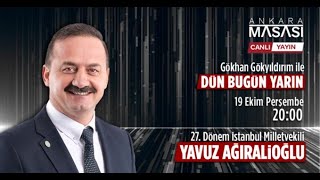 ANKARA MASASI
CANLI YAYIN
Gökhan Gökyıldırım ile
DÜN BUGÜN YARIN
19 Ekim Perşembe
20:00
27. Dönem İstanbul Milletvekili
YAVUZ AĞIRALİOĞLU